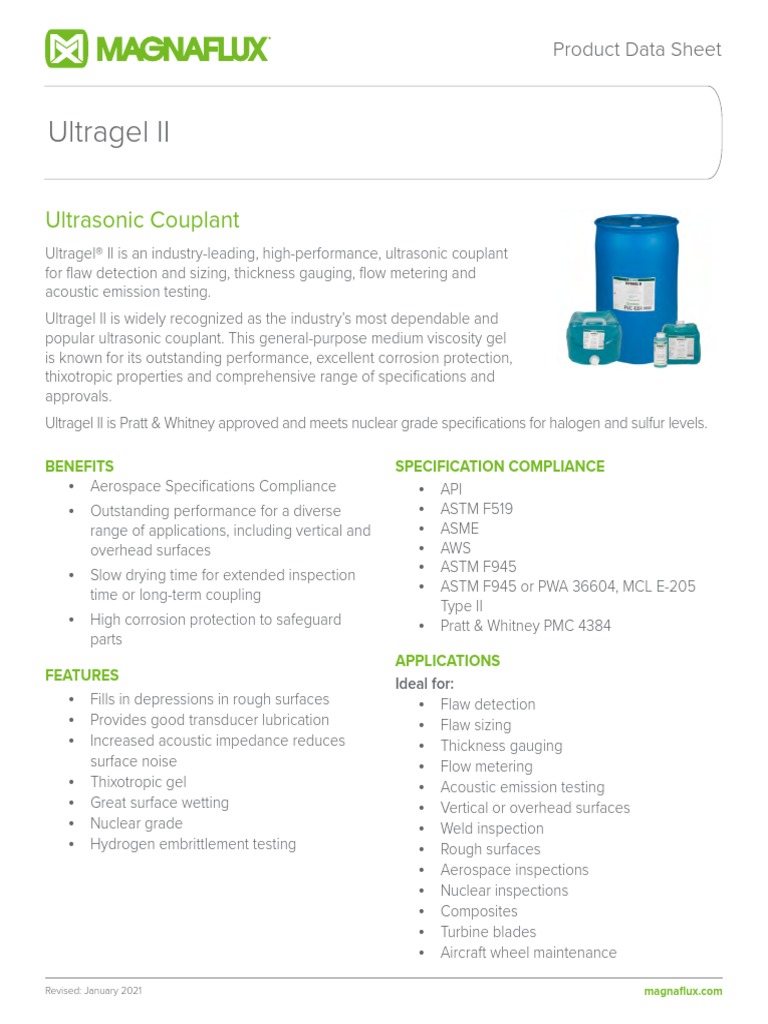 MAGNAFLUX

Product Data Sheet

Ultragel II

Ultrasonic Couplant

Ultragel® II is an industry-leading, high-performance, ultrasonic couplant for flaw detection and sizing, thickness gauging, flow metering and acoustic emission testing.

Ultragel II is widely recognized as the industry's most dependable and popular ultrasonic couplant. This general-purpose medium viscosity gel is known for its outstanding performance, excellent corrosion protection, thixotropic properties and comprehensive range of specifications and approvals.

Ultragel II is Pratt & Whitney approved and meets nuclear grade specifications for halogen and sulfur levels.

BENEFITS
• Aerospace Specifications Compliance
• Outstanding performance for a diverse range of applications, including vertical and overhead surfaces
• Slow drying time for extended inspection time or long-term coupling
• High corrosion protection to safeguard parts

FEATURES
• Fills in depressions in rough surfaces
• Provides good transducer lubrication
• Increased acoustic impedance reduces surface noise
• Thixotropic gel
• Great surface wetting
• Nuclear grade
• Hydrogen embrittlement testing

SPECIFICATION COMPLIANCE
• API
• ASTM F519
• ASME
• AWS
• ASTM F945
• ASTM F945 or PWA 36604, MCL E-205 Type II
• Pratt & Whitney PMC 4384

APPLICATIONS
Ideal for:
• Flaw detection
• Flaw sizing
• Thickness gauging
• Flow metering
• Acoustic emission testing
• Vertical or overhead surfaces
• Weld inspection
• Rough surfaces
• Aerospace inspections
• Nuclear inspections
• Composites
• Turbine blades
• Aircraft wheel maintenance

Revised: January 2021

magnaflux.com